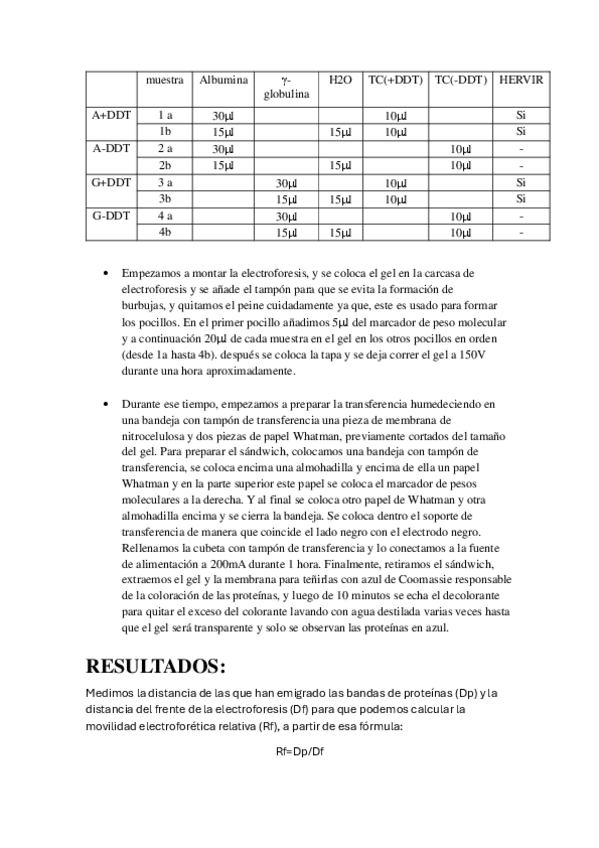 | | muestra | Albumina | γ-globulina | H2O | TC(+DDT) | TC(-DDT) | HERVIR |
|---|---|---|---|---|---|---|---|
| A+DDT | 1 a | 30µl | | | 10µl | | Si |
| | 1b | 15µl | | 15µl | 10µl | | Si |
| A-DDT | 2 a | 30µl | | | | 10µl | - |
| | 2b | 15µl | | 15µl | | 10µl | - |
| G+DDT | 3 a | | 30µl | | 10µl | | Si |
| | 3b | | 15µl | 15µl | 10µl | | Si |
| G-DDT | 4 a | | 30µl | | | 10µl | - |
| | 4b | | 15µl | 15µl | | 10µl | - |

• Empezamos a montar la electroforesis, y se coloca el gel en la carcasa de electroforesis y se añade el tampón para que se evita la formación de burbujas, y quitamos el peine cuidadamente ya que, este es usado para formar los pocillos. En el primer pocillo añadimos 5µl del marcador de peso molecular y a continuación 20µl de cada muestra en el gel en los otros pocillos en orden (desde 1a hasta 4b). después se coloca la tapa y se deja correr el gel a 150V durante una hora aproximadamente.

• Durante ese tiempo, empezamos a preparar la transferencia humedeciendo en una bandeja con tampón de transferencia una pieza de membrana de nitrocelulosa y dos piezas de papel Whatman, previamente cortados del tamaño del gel. Para preparar el sándwich, colocamos una bandeja con tampón de transferencia, se coloca encima una almohadilla y encima de ella un papel Whatman y en la parte superior este papel se coloca el marcador de pesos moleculares a la derecha. Y al final se coloca otro papel de Whatman y otra almohadilla encima y se cierra la bandeja. Se coloca dentro el soporte de transferencia de manera que coincide el lado negro con el electrodo negro. Rellenamos la cubeta con tampón de transferencia y lo conectamos a la fuente de alimentación a 200mA durante 1 hora. Finalmente, retiramos el sándwich, extraemos el gel y la membrana para teñirlas con azul de Coomassie responsable de la coloración de las proteínas, y luego de 10 minutos se echa el decolorante para quitar el exceso del colorante lavando con agua destilada varias veces hasta que el gel será transparente y solo se observan las proteínas en azul.

RESULTADOS:

Medimos la distancia de las que han emigrado las bandas de proteínas (Dp) y la distancia del frente de la electroforesis (Df) para que podemos calcular la movilidad electroforética relativa (Rf), a partir de esa fórmula:

Rf=Dp/Df